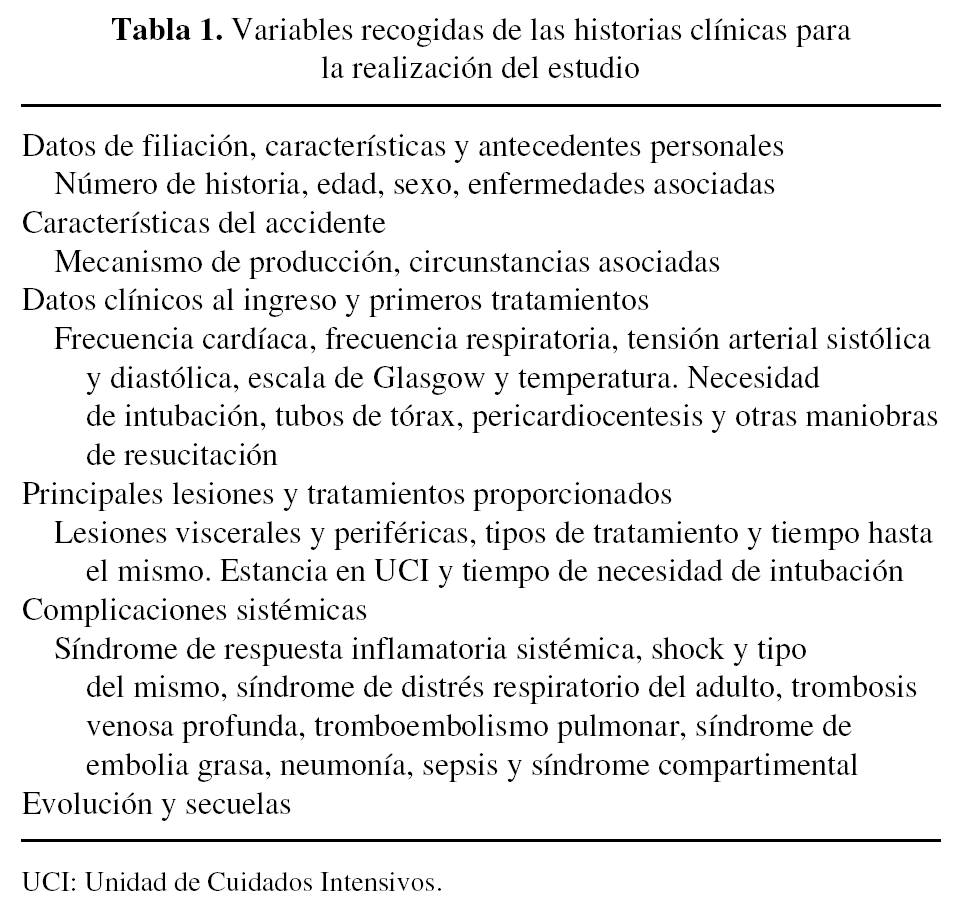 **Tabla 1.** Variables recogidas de las historias clínicas para la realización del estudio

Datos de filiación, características y antecedentes personales
Número de historia, edad, sexo, enfermedades asociadas
Características del accidente
Mecanismo de producción, circunstancias asociadas
Datos clínicos al ingreso y primeros tratamientos
Frecuencia cardíaca, frecuencia respiratoria, tensión arterial sistólica y diastólica, escala de Glasgow y temperatura. Necesidad de intubación, tubos de tórax, pericardiocentesis y otras maniobras de resucitación
Principales lesiones y tratamientos proporcionados
Lesiones viscerales y periféricas, tipos de tratamiento y tiempo hasta el mismo. Estancia en UCI y tiempo de necesidad de intubación
Complicaciones sistémicas
Síndrome de respuesta inflamatoria sistémica, shock y tipo del mismo, síndrome de distrés respiratorio del adulto, trombosis venosa profunda, tromboembolismo pulmonar, síndrome de embolia grasa, neumonía, sepsis y síndrome compartimental
Evolución y secuelas

UCI: Unidad de Cuidados Intensivos.